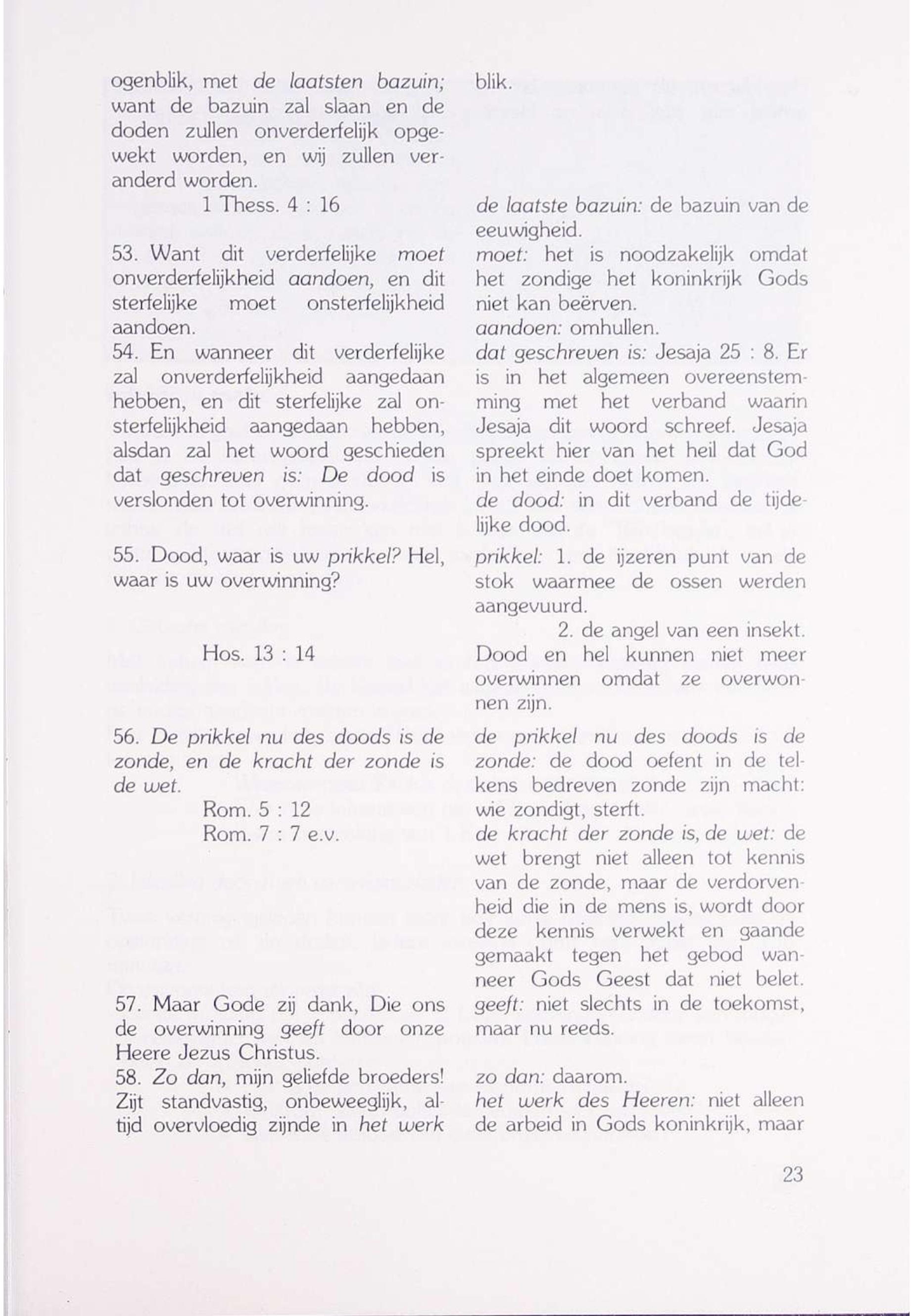 ogenblik, met de laatsten bazuin; want de bazuin zal slaan en de doden zullen onverderfelijk opgewekt worden, en wij zullen veranderd worden.

1 Thess. 4 : 16

53. Want dit verderfelijke moet onverderfelijkheid aandoen, en dit sterfelijke moet onsterfelijkheid aandoen.
54. En wanneer dit verderfelijke zal onverderfelijkheid aangedaan hebben, en dit sterfelijke zal onsterfelijkheid aangedaan hebben, alsdan zal het woord geschieden dat geschreven is: De dood is verslonden tot overwinning.

55. Dood, waar is uw prikkel? Hel, waar is uw overwinning?

Hos. 13 : 14

56. De prikkel nu des doods is de zonde, en de kracht der zonde is de wet.

Rom. 5 : 12
Rom. 7 : 7 e.v.

57. Maar Gode zij dank, Die ons de overwinning geeft door onze Heere Jezus Christus.
58. Zo dan, mijn geliefde broeders! Zijt standvastig, onbeweeglijk, altijd overvloedig zijnde in het werk

blik.

de laatste bazuin: de bazuin van de eeuwigheid.
moet: het is noodzakelijk omdat het zondige het koninkrijk Gods niet kan beërven.
aandoen: omhullen.
dat geschreven is: Jesaja 25 : 8. Er is in het algemeen overeenstemming met het verband waarin Jesaja dit woord schreef. Jesaja spreekt hier van het heil dat God in het einde doet komen.
de dood: in dit verband de tijdelijke dood.
prikkel: 1. de ijzeren punt van de stok waarmee de ossen werden aangevuurd.
2. de angel van een insekt.
Dood en hel kunnen niet meer overwinnen omdat ze overwonnen zijn.
de prikkel nu des doods is de zonde: de dood oefent in de telkens bedreven zonde zijn macht: wie zondigt, sterft.
de kracht der zonde is, de wet: de wet brengt niet alleen tot kennis van de zonde, maar de verdorvenheid die in de mens is, wordt door deze kennis verwekt en gaande gemaakt tegen het gebod wanneer Gods Geest dat niet belet.
geeft: niet slechts in de toekomst, maar nu reeds.

zo dan: daarom.
het werk des Heeren: niet alleen de arbeid in Gods koninkrijk, maar

23